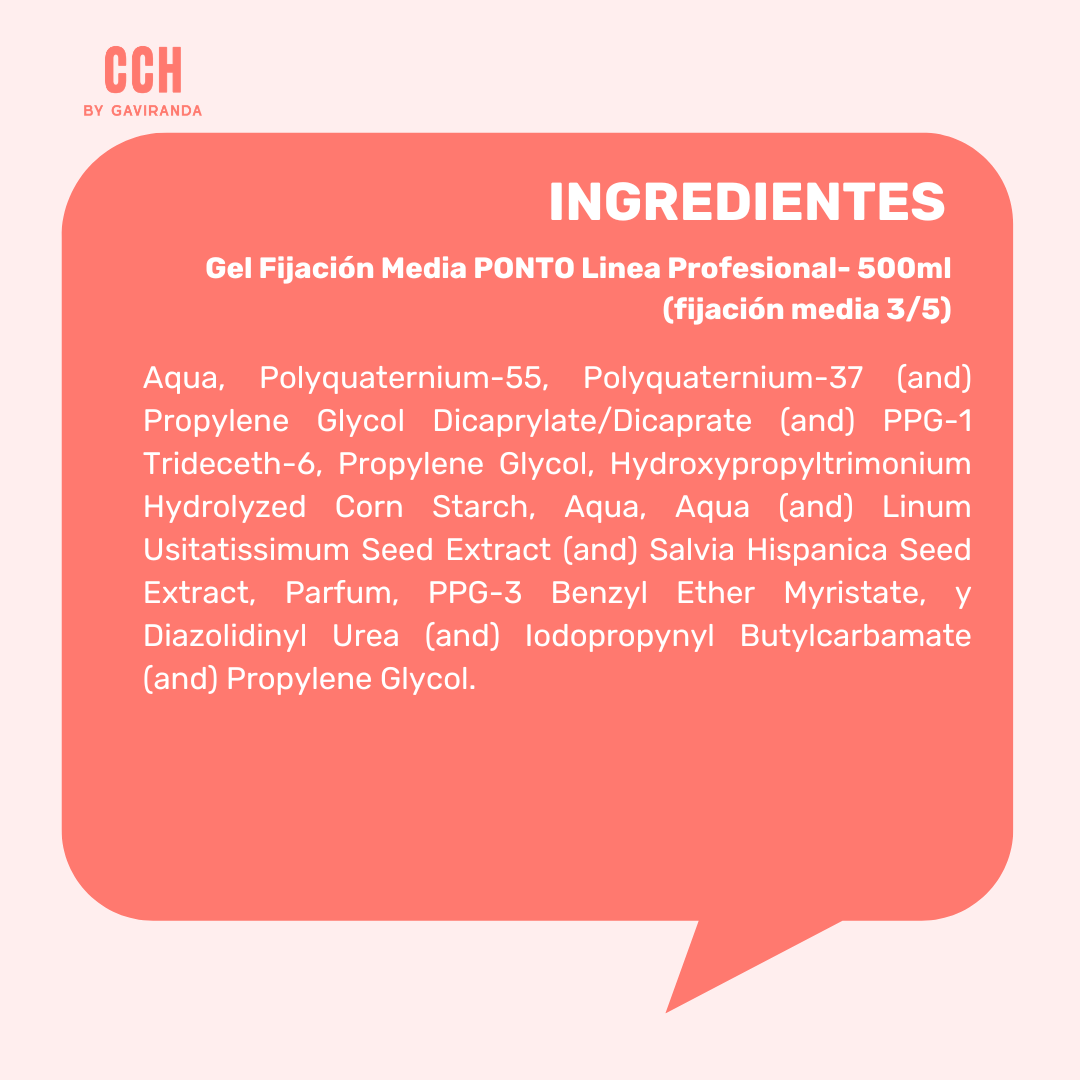 CCH
BY GAVIRANDA

INGREDIENTES

Gel Fijación Media PONTO Linea Profesional- 500ml
(fijación media 3/5)

Aqua, Polyquaternium-55, Polyquaternium-37 (and) Propylene Glycol Dicaprylate/Dicaprate (and) PPG-1 Trideceth-6, Propylene Glycol, Hydroxypropyltrimonium Hydrolyzed Corn Starch, Aqua, Aqua (and) Linum Usitatissimum Seed Extract (and) Salvia Hispanica Seed Extract, Parfum, PPG-3 Benzyl Ether Myristate, y Diazolidinyl Urea (and) Iodopropynyl Butylcarbamate (and) Propylene Glycol.